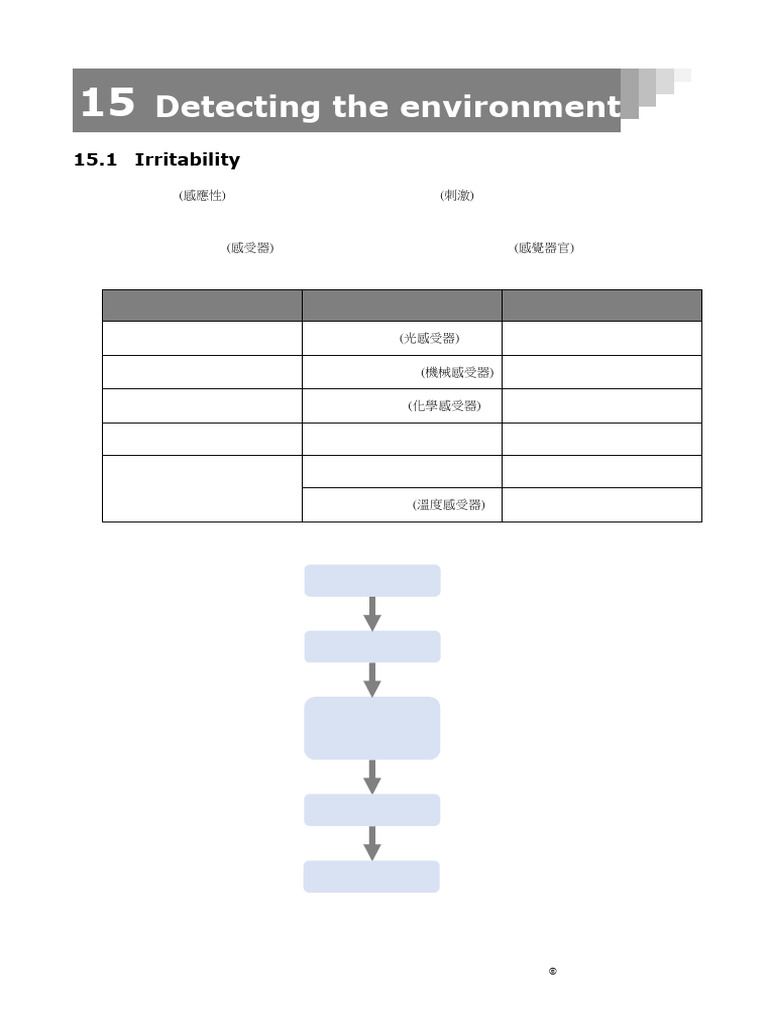 15 Detecting the environment

15.1 Irritability

(感應性) (刺激)

(感受器) (感覺器官)

| | | |
|---|---|---|
| | (光感受器) | |
| | (機械感受器) | |
| | (化學感受器) | |
| | | |
| | | |
| | (溫度感受器) | |

©